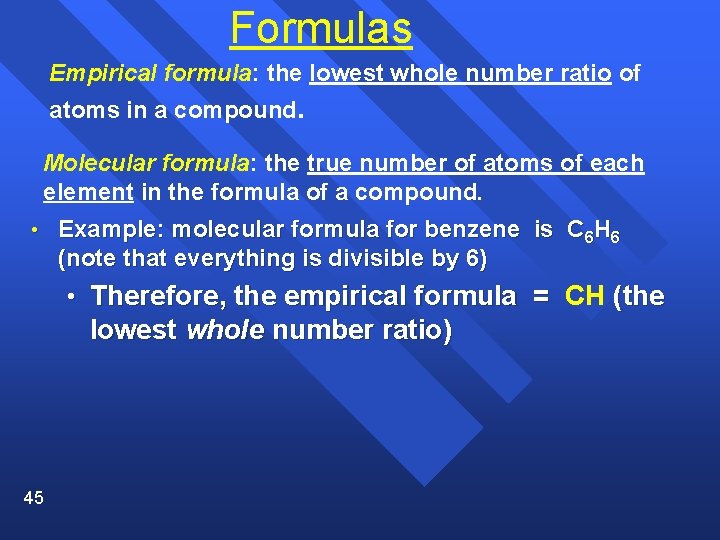 Formulas

Empirical formula: the lowest whole number ratio of atoms in a compound.

Molecular formula: the true number of atoms of each element in the formula of a compound.

• Example: molecular formula for benzene is $C_6H_6$ (note that everything is divisible by 6)

• Therefore, the empirical formula = CH (the lowest whole number ratio)

45